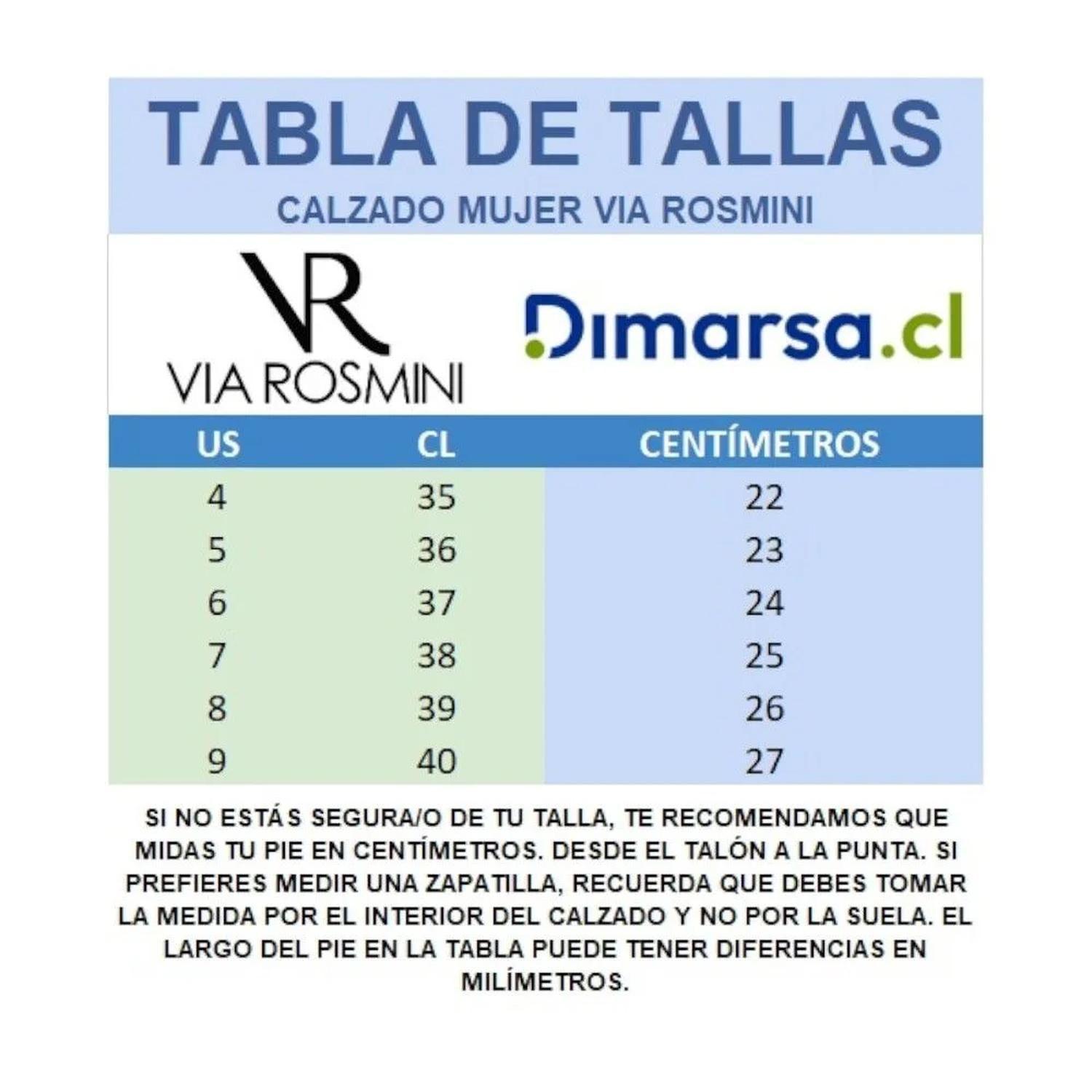 TABLA DE TALLAS

CALZADO MUJER VIA ROSMINI

VR
VIA ROSMINI

Dimarsa.cl

| US | CL | CENTÍMETROS |
|---|---|---|
| 4 | 35 | 22 |
| 5 | 36 | 23 |
| 6 | 37 | 24 |
| 7 | 38 | 25 |
| 8 | 39 | 26 |
| 9 | 40 | 27 |

SI NO ESTÁS SEGURA/O DE TU TALLA, TE RECOMENDAMOS QUE MIDAS TU PIE EN CENTÍMETROS. DESDE EL TALÓN A LA PUNTA. SI PREFIERES MEDIR UNA ZAPATILLA, RECUERDA QUE DEBES TOMAR LA MEDIDA POR EL INTERIOR DEL CALZADO Y NO POR LA SUELA. EL LARGO DEL PIE EN LA TABLA PUEDE TENER DIFERENCIAS EN MILÍMETROS.